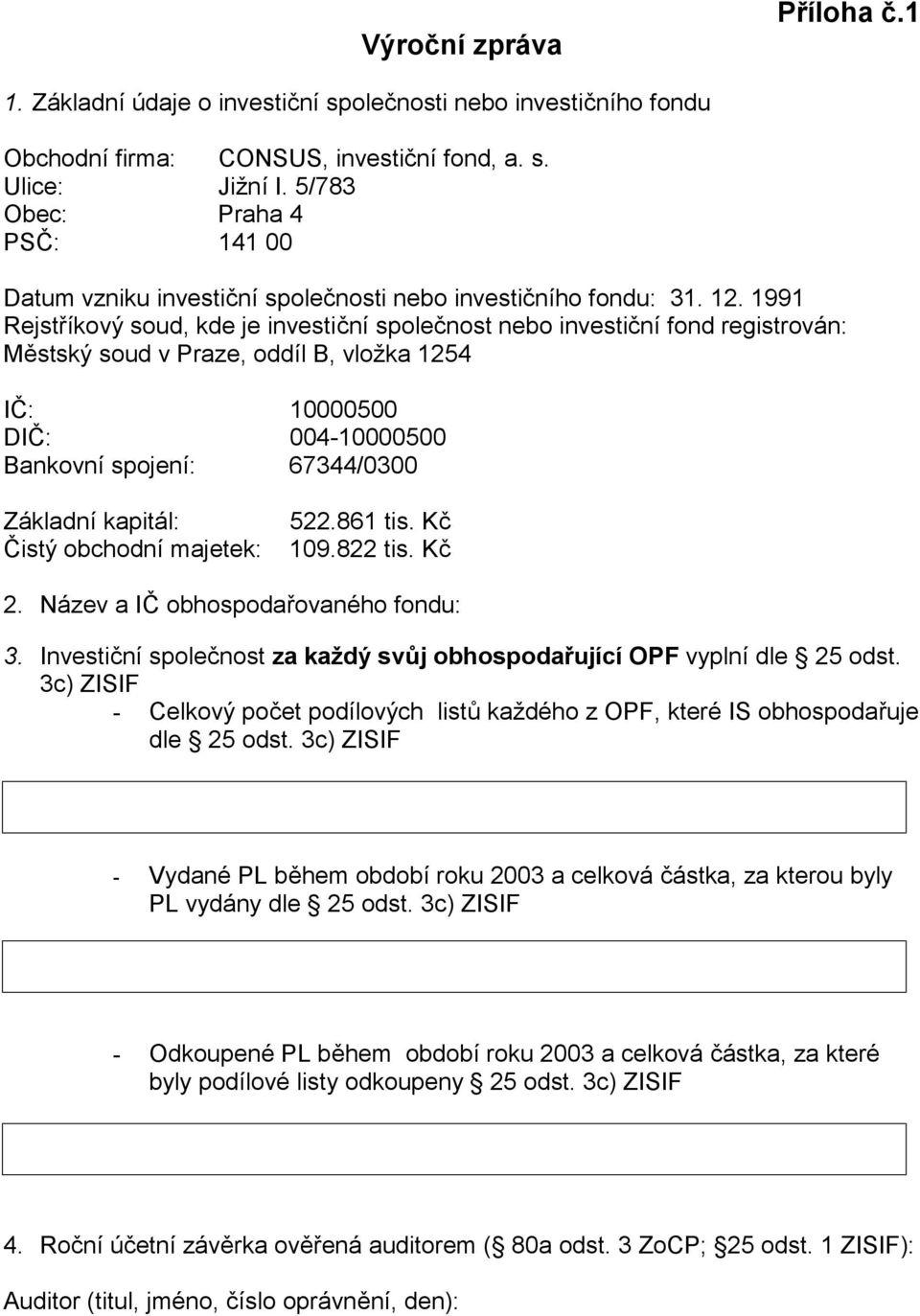 Příloha č.1

Výroční zpráva

1. Základní údaje o investiční společnosti nebo investičního fondu

Obchodní firma: CONSUS, investiční fond, a. s.
Ulice: Jižní I. 5/783
Obec: Praha 4
PSČ: 141 00

Datum vzniku investiční společnosti nebo investičního fondu: 31. 12. 1991
Rejstříkový soud, kde je investiční společnost nebo investiční fond registrován: Městský soud v Praze, oddíl B, vložka 1254

IČ: 10000500
DIČ: 004-10000500
Bankovní spojení: 67344/0300

Základní kapitál: 522.861 tis. Kč
Čistý obchodní majetek: 109.822 tis. Kč

2. Název a IČ obhospodařovaného fondu:

3. Investiční společnost za každý svůj obhospodařující OPF vyplní dle § 25 odst. 3c) ZISIF
- Celkový počet podílových listů každého z OPF, které IS obhospodařuje dle § 25 odst. 3c) ZISIF

- Vydané PL během období roku 2003 a celková částka, za kterou byly PL vydány dle § 25 odst. 3c) ZISIF

- Odkoupené PL během období roku 2003 a celková částka, za které byly podílové listy odkoupeny § 25 odst. 3c) ZISIF

4. Roční účetní závěrka ověřená auditorem (§ 80a odst. 3 ZoCP; §25 odst. 1 ZISIF):

Auditor (titul, jméno, číslo oprávnění, den):